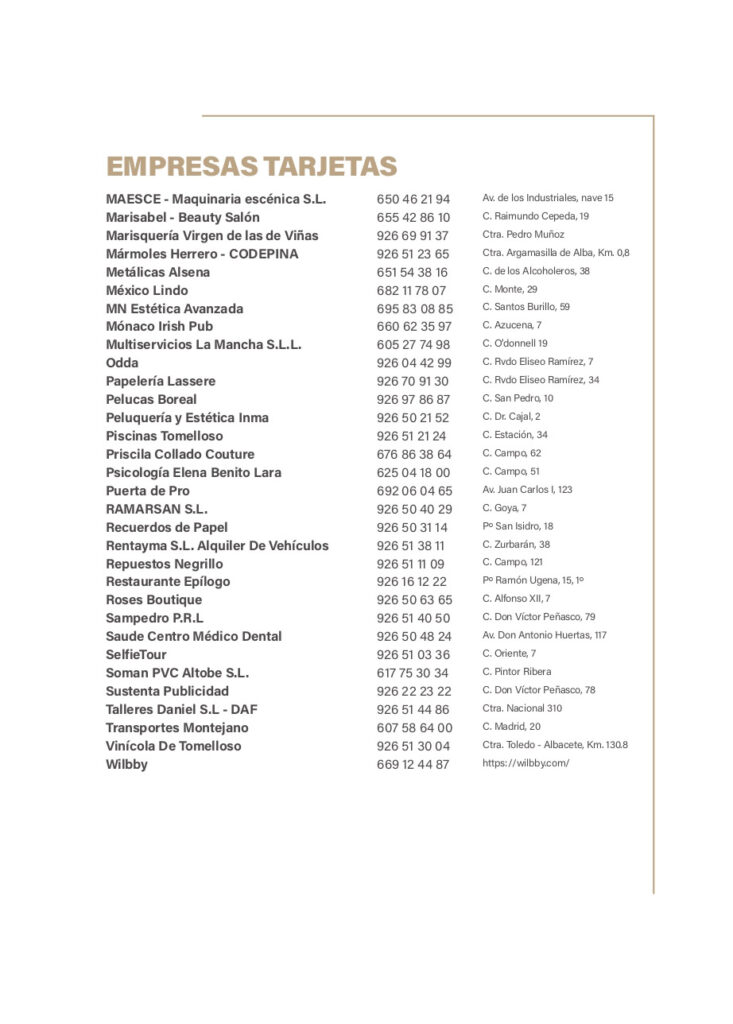 EMPRESAS TARJETAS

| | | |
|---|---|---|
| MAESCE - Maquinaria escénica S.L. | 650 46 21 94 | Av. de los Industriales, nave 15 |
| Marisabel - Beauty Salón | 655 42 86 10 | C. Raimundo Cepeda, 19 |
| Marisquería Virgen de las de Viñas | 926 69 91 37 | Ctra. Pedro Muñoz |
| Mármoles Herrero - CODEPINA | 926 51 23 65 | Ctra. Argamasilla de Alba, Km. 0,8 |
| Metálicas Alsena | 651 54 38 16 | C. de los Alcoholeros, 38 |
| México Lindo | 682 11 78 07 | C. Monte, 29 |
| MN Estética Avanzada | 695 83 08 85 | C. Santos Burillo, 59 |
| Mónaco Irish Pub | 660 62 35 97 | C. Azucena, 7 |
| Multiservicios La Mancha S.L.L. | 605 27 74 98 | C. O'donnell 19 |
| Odda | 926 04 42 99 | C. Rvdo Eliseo Ramírez, 7 |
| Papelería Lassere | 926 70 91 30 | C. Rvdo Eliseo Ramírez, 34 |
| Pelucas Boreal | 926 97 86 87 | C. San Pedro, 10 |
| Peluquería y Estética Inma | 926 50 21 52 | C. Dr. Cajal, 2 |
| Piscinas Tomelloso | 926 51 21 24 | C. Estación, 34 |
| Priscila Collado Couture | 676 86 38 64 | C. Campo, 62 |
| Psicología Elena Benito Lara | 625 04 18 00 | C. Campo, 51 |
| Puerta de Pro | 692 06 04 65 | Av. Juan Carlos I, 123 |
| RAMARSAN S.L. | 926 50 40 29 | C. Goya, 7 |
| Recuerdos de Papel | 926 50 31 14 | Pº San Isidro, 18 |
| Rentayma S.L. Alquiler De Vehículos | 926 51 38 11 | C. Zurbarán, 38 |
| Repuestos Negrillo | 926 51 11 09 | C. Campo, 121 |
| Restaurante Epílogo | 926 16 12 22 | Pº Ramón Ugena, 15, 1º |
| Roses Boutique | 926 50 63 65 | C. Alfonso XII, 7 |
| Sampedro P.R.L | 926 51 40 50 | C. Don Víctor Peñasco, 79 |
| Saude Centro Médico Dental | 926 50 48 24 | Av. Don Antonio Huertas, 117 |
| SelfieTour | 926 51 03 36 | C. Oriente, 7 |
| Soman PVC Altobe S.L. | 617 75 30 34 | C. Pintor Ribera |
| Sustenta Publicidad | 926 22 23 22 | C. Don Víctor Peñasco, 78 |
| Talleres Daniel S.L - DAF | 926 51 44 86 | Ctra. Nacional 310 |
| Transportes Montejano | 607 58 64 00 | C. Madrid, 20 |
| Vinícola De Tomelloso | 926 51 30 04 | Ctra. Toledo - Albacete, Km. 130.8 |
| Wilbby | 669 12 44 87 | https://wilbby.com/ |